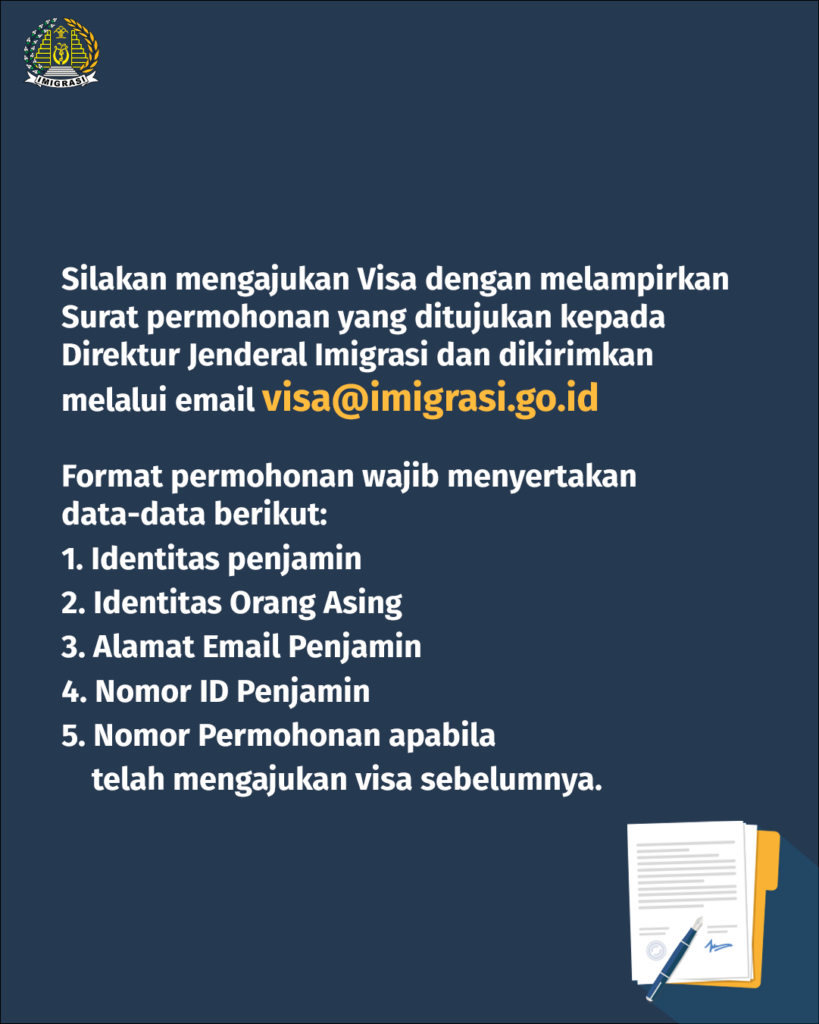 IMIGRASI

Silakan mengajukan Visa dengan melampirkan Surat permohonan yang ditujukan kepada Direktur Jenderal Imigrasi dan dikirimkan melalui email visa@imigrasi.go.id

Format permohonan wajib menyertakan data-data berikut:
1. Identitas penjamin
2. Identitas Orang Asing
3. Alamat Email Penjamin
4. Nomor ID Penjamin
5. Nomor Permohonan apabila telah mengajukan visa sebelumnya.